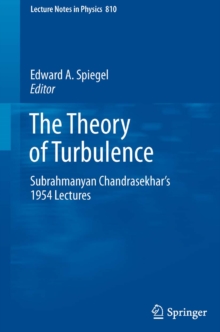 Lecture Notes in Physics 810

Edward A. Spiegel
Editor

The Theory of Turbulence

Subrahmanyan Chandrasekhar's 1954 Lectures

Springer